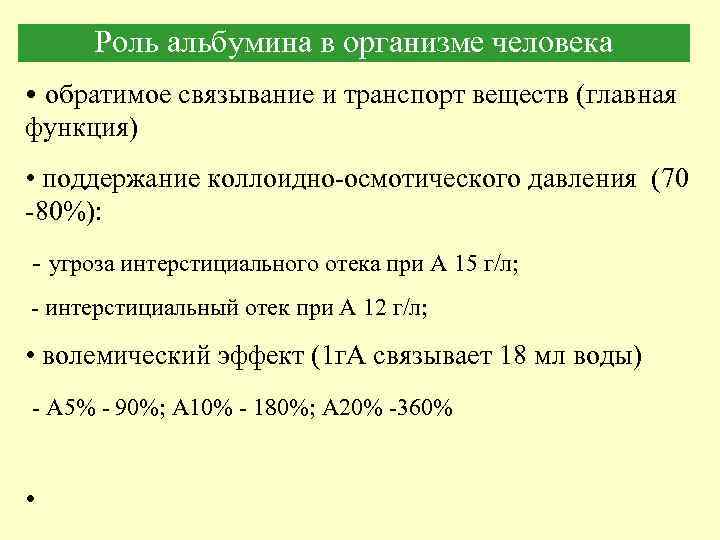 Роль альбумина в организме человека

• обратимое связывание и транспорт веществ (главная функция)

• поддержание коллоидно-осмотического давления (70 -80%):

- угроза интерстициального отека при А 15 г/л;

- интерстициальный отек при А 12 г/л;

• волемический эффект (1гА связывает 18 мл воды)

- А5% - 90%; А10% - 180%; А20% -360%

•